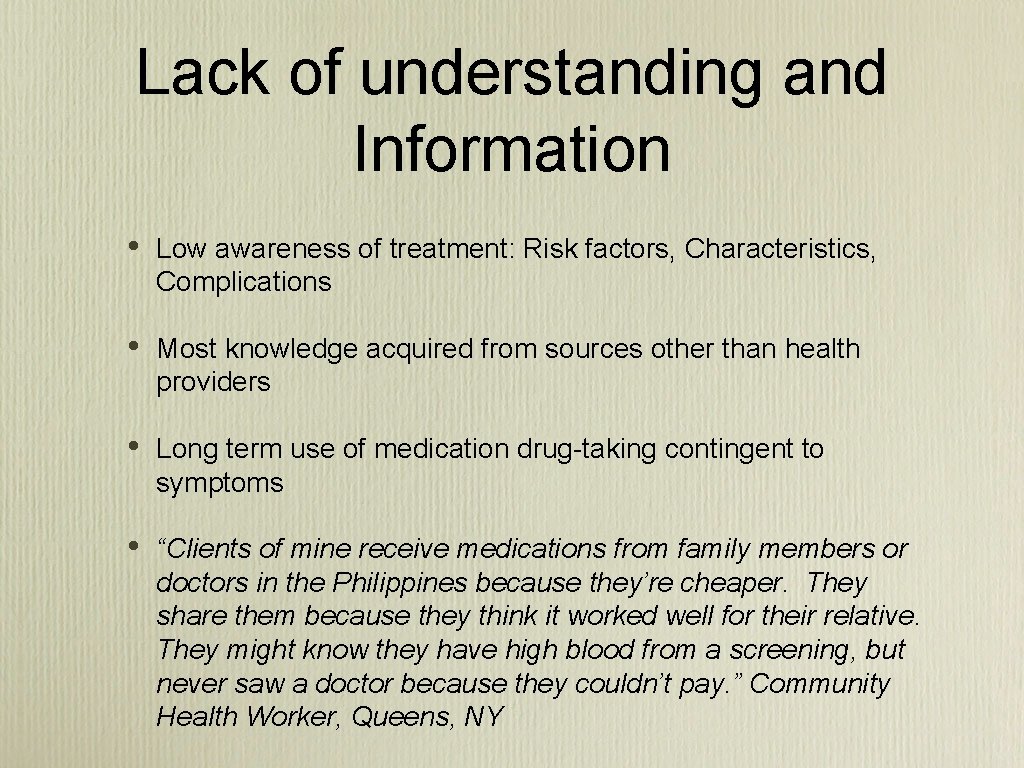 Lack of understanding and Information

• Low awareness of treatment: Risk factors, Characteristics, Complications

• Most knowledge acquired from sources other than health providers

• Long term use of medication drug-taking contingent to symptoms

• “Clients of mine receive medications from family members or doctors in the Philippines because they’re cheaper. They share them because they think it worked well for their relative. They might know they have high blood from a screening, but never saw a doctor because they couldn’t pay.” Community Health Worker, Queens, NY